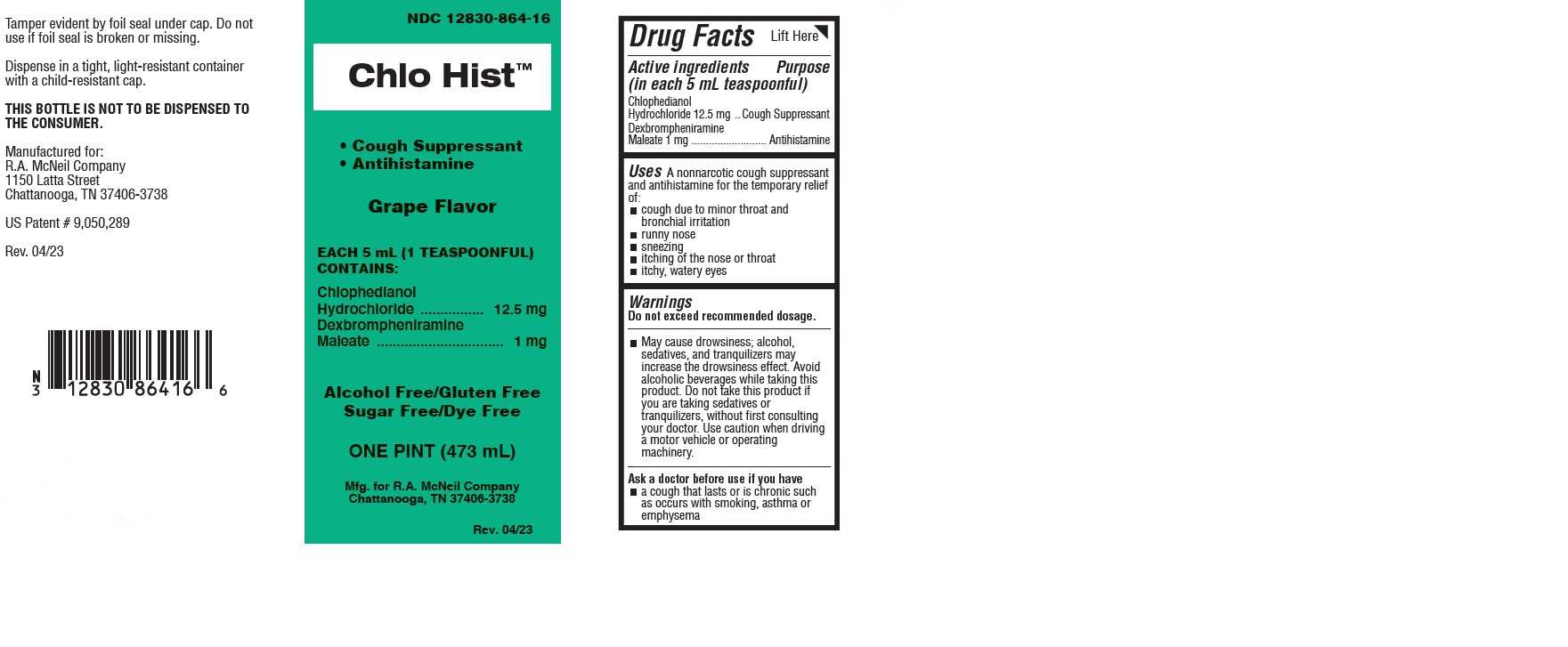 Tamper evident by foil seal under cap. Do not use if foil seal is broken or missing.

Dispense in a tight, light-resistant container with a child-resistant cap.

THIS BOTTLE IS NOT TO BE DISPENSED TO THE CONSUMER.

Manufactured for:
R.A. McNeil Company
1150 Latta Street
Chattanooga, TN 37406-3738

US Patent # 9,050,289

Rev. 04/23

N 3 12830 86416 6

NDC 12830-864-16

Chlo Hist™

• Cough Suppressant
• Antihistamine

Grape Flavor

EACH 5 mL (1 TEASPOONFUL) CONTAINS:

Chlophedianol Hydrochloride ................ 12.5 mg
Dexbrompheniramine Maleate ................................ 1 mg

Alcohol Free/Gluten Free
Sugar Free/Dye Free

ONE PINT (473 mL)

Mfg. for R.A. McNeil Company
Chattanooga, TN 37406-3738

Rev. 04/23

Drug Facts Lift Here

Active ingredients (in each 5 mL teaspoonful) Purpose
Chlophedianol Hydrochloride 12.5 mg .. Cough Suppressant
Dexbrompheniramine Maleate 1 mg .......................... Antihistamine

Uses A nonnarcotic cough suppressant and antihistamine for the temporary relief of:
■ cough due to minor throat and bronchial irritation
■ runny nose
■ sneezing
■ itching of the nose or throat
■ itchy, watery eyes

Warnings
Do not exceed recommended dosage.

■ May cause drowsiness; alcohol, sedatives, and tranquilizers may increase the drowsiness effect. Avoid alcoholic beverages while taking this product. Do not take this product if you are taking sedatives or tranquilizers, without first consulting your doctor. Use caution when driving a motor vehicle or operating machinery.

Ask a doctor before use if you have
■ a cough that lasts or is chronic such as occurs with smoking, asthma or emphysema